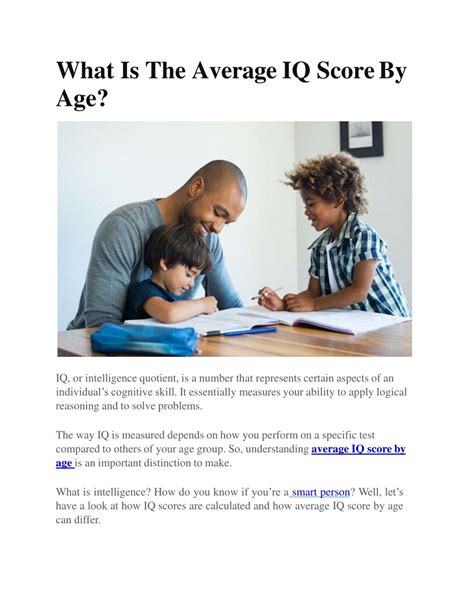 What Is The Average IQ Score By Age?

IQ, or intelligence quotient, is a number that represents certain aspects of an individual's cognitive skill. It essentially measures your ability to apply logical reasoning and to solve problems.

The way IQ is measured depends on how you perform on a specific test compared to others of your age group. So, understanding average IQ score by age is an important distinction to make.

What is intelligence? How do you know if you're a smart person? Well, let's have a look at how IQ scores are calculated and how average IQ score by age can differ.